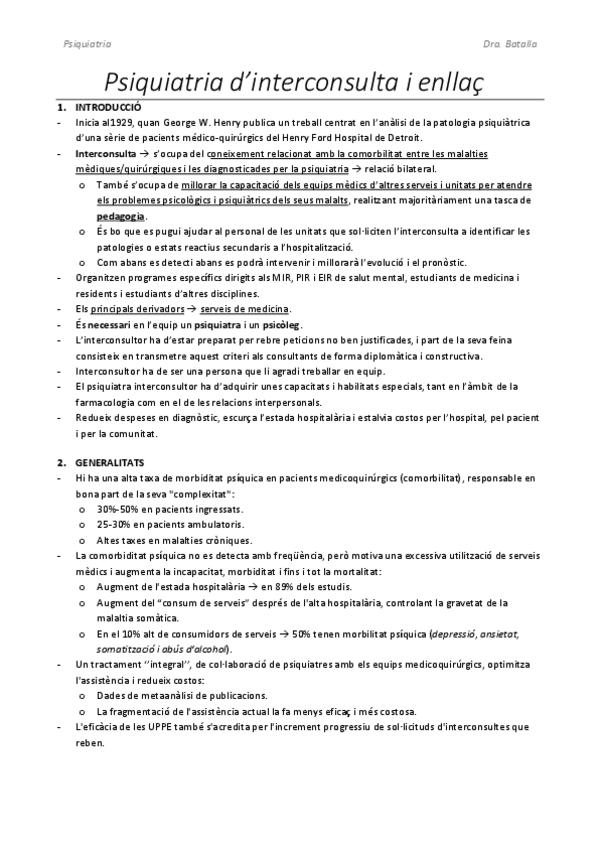 Psiquiatria

Dra. Batalla

Psiquiatria d'interconsulta i enllaç

1. INTRODUCCIÓ

- Inicia al1929, quan George W. Henry publica un treball centrat en l'anàlisi de la patologia psiquiàtrica d'una sèrie de pacients médico-quirúrgics del Henry Ford Hospital de Detroit.
- Interconsulta → s'ocupa del coneixement relacionat amb la comorbilitat entre les malalties mèdiques/quirúrgiques i les diagnosticades per la psiquiatria → relació bilateral.
 o També s'ocupa de millorar la capacitació dels equips mèdics d'altres serveis i unitats per atendre els problemes psicològics i psiquiàtrics dels seus malalts, realitzant majoritàriament una tasca de pedagogia.
 o És bo que es pugui ajudar al personal de les unitats que sol·liciten l'interconsulta a identificar les patologies o estats reactius secundaris a l'hospitalització.
 o Com abans es detecti abans es podrà intervenir i millorarà l'evolució i el pronòstic.
- Organitzen programes específics dirigits als MIR, PIR i EIR de salut mental, estudiants de medicina i residents i estudiants d'altres disciplines.
- Els principals derivadors → serveis de medicina.
- És necessari en l'equip un psiquiatra i un psicòleg.
- L'interconsultor ha d'estar preparat per rebre peticions no ben justificades, i part de la seva feina consisteix en transmetre aquest criteri als consultants de forma diplomàtica i constructiva.
- Interconsultor ha de ser una persona que li agradi treballar en equip.
- El psiquiatra interconsultor ha d'adquirir unes capacitats i habilitats especials, tant en l'àmbit de la farmacologia com en el de les relacions interpersonals.
- Redueix despeses en diagnòstic, escurça l'estada hospitalària i estalvia costos per l'hospital, pel pacient i per la comunitat.

2. GENERALITATS

- Hi ha una alta taxa de morbiditat psíquica en pacients medicoquirúrgics (comorbilitat), responsable en bona part de la seva "complexitat":
 o 30%-50% en pacients ingressats.
 o 25-30% en pacients ambulatoris.
 o Altes taxes en malalties cròniques.
- La comorbiditat psíquica no es detecta amb freqüència, però motiva una excessiva utilització de serveis mèdics i augmenta la incapacitat, morbiditat i fins i tot la mortalitat:
 o Augment de l'estada hospitalària → en 89% dels estudis.
 o Augment del "consum de serveis" després de l'alta hospitalària, controlant la gravetat de la malaltia somàtica.
 o En el 10% alt de consumidors de serveis → 50% tenen morbilitat psíquica (depressió, ansietat, somatització i abús d'alcohol).
- Un tractament ''integral'', de col·laboració de psiquiatres amb els equips medicoquirúrgics, optimitza l'assistència i redueix costos:
 o Dades de metaanàlisi de publicacions.
 o La fragmentació de l'assistència actual la fa menys eficaç i més costosa.
- L'eficàcia de les UPPE també s'acredita per l'increment progressiu de sol·licituds d'interconsultes que reben.